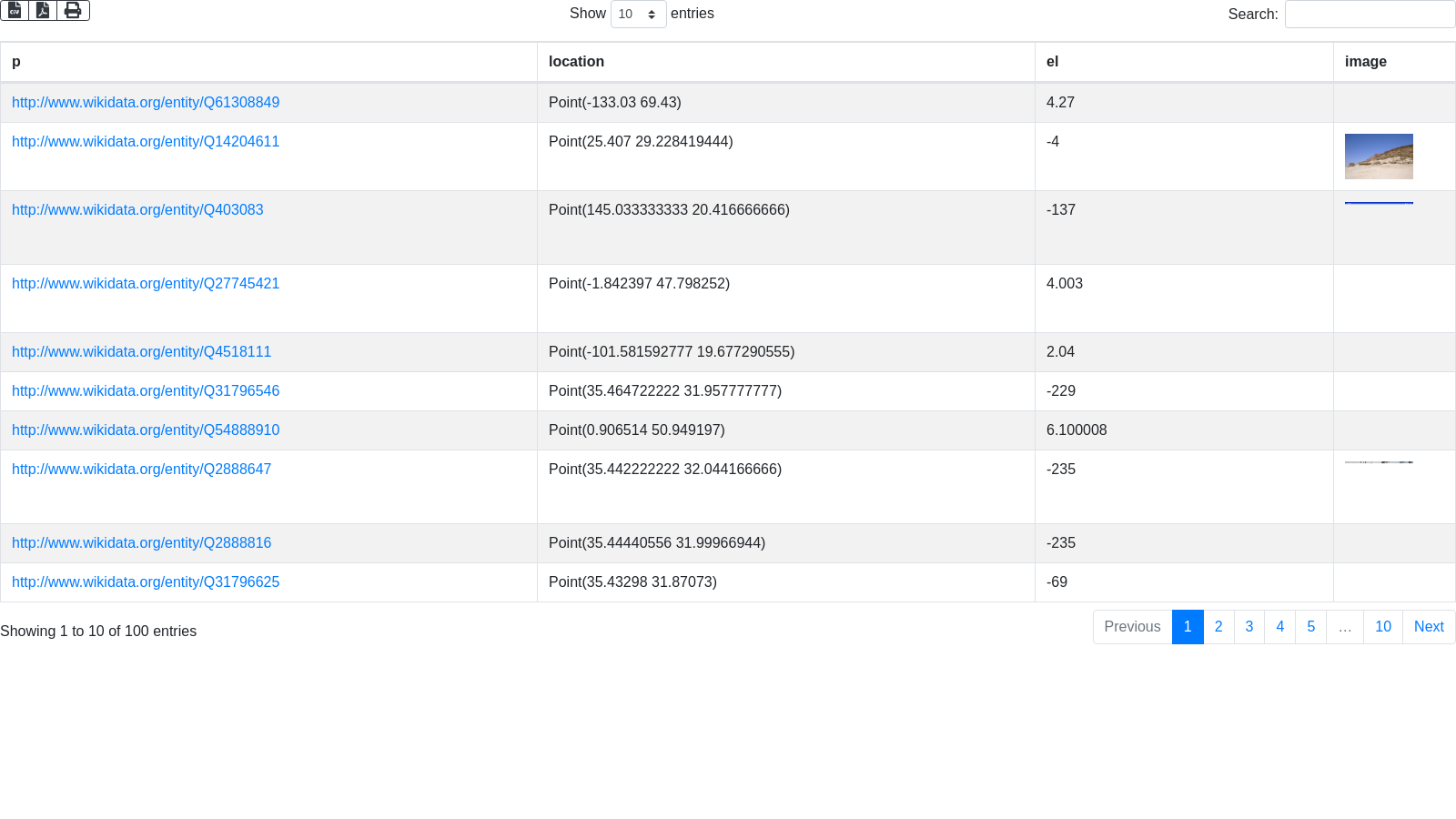 Show 10 entries

Search:

| p | location | el | image |
|---|---|---|---|
| http://www.wikidata.org/entity/Q61308849 | Point(-133.03 69.43) | 4.27 | |
| http://www.wikidata.org/entity/Q14204611 | Point(25.407 29.228419444) | -4 | |
| http://www.wikidata.org/entity/Q403083 | Point(145.033333333 20.416666666) | -137 | |
| http://www.wikidata.org/entity/Q27745421 | Point(-1.842397 47.798252) | 4.003 | |
| http://www.wikidata.org/entity/Q4518111 | Point(-101.581592777 19.677290555) | 2.04 | |
| http://www.wikidata.org/entity/Q31796546 | Point(35.464722222 31.957777777) | -229 | |
| http://www.wikidata.org/entity/Q54888910 | Point(0.906514 50.949197) | 6.100008 | |
| http://www.wikidata.org/entity/Q2888647 | Point(35.442222222 32.044166666) | -235 | |
| http://www.wikidata.org/entity/Q2888816 | Point(35.44440556 31.99966944) | -235 | |
| http://www.wikidata.org/entity/Q31796625 | Point(35.43298 31.87073) | -69 | |

Showing 1 to 10 of 100 entries

Previous 1 2 3 4 5 … 10 Next